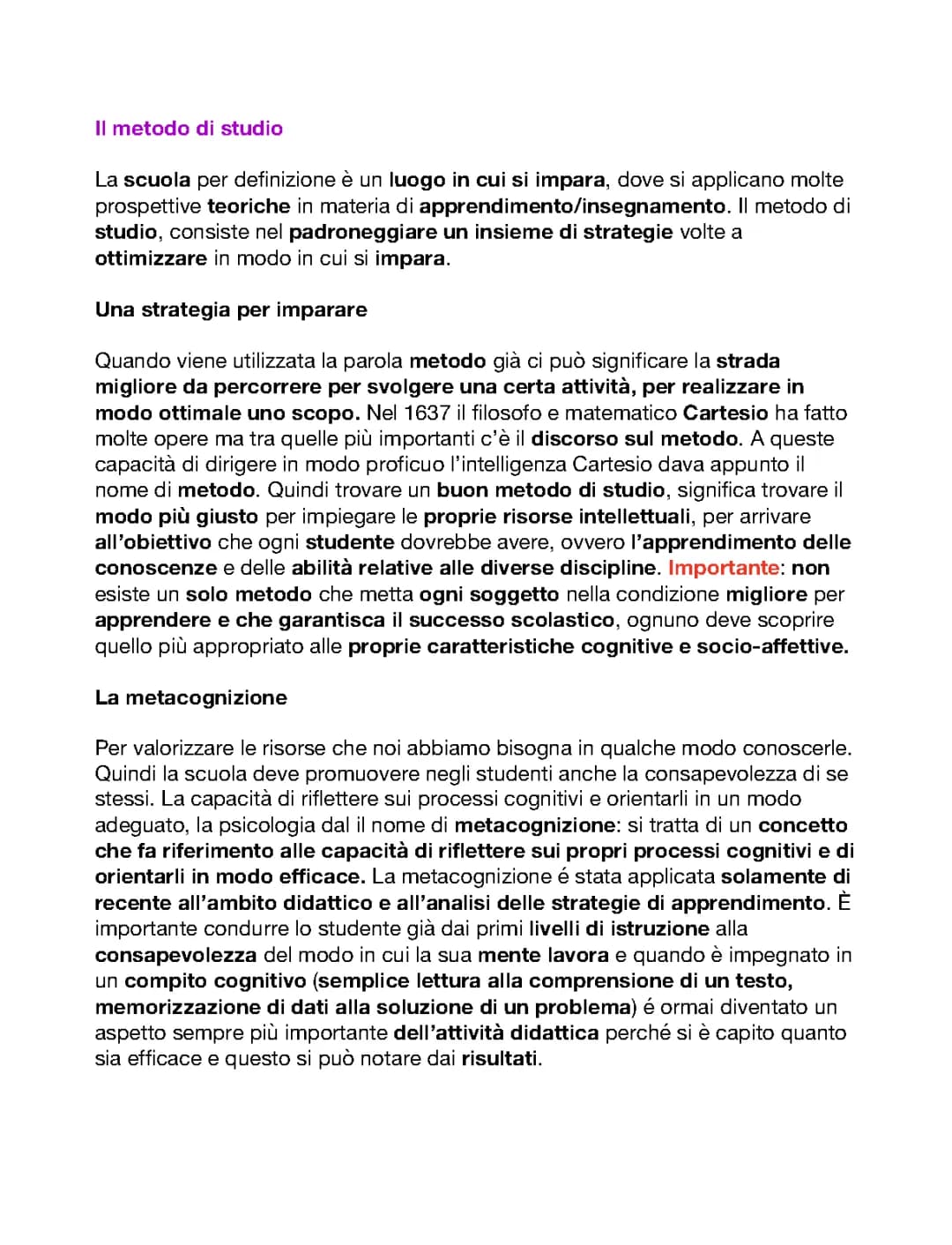 Il metodo di studio

La scuola per definizione è un luogo in cui si impara, dove si applicano molte prospettive teoriche in materia di apprendimento/insegnamento. Il metodo di studio, consiste nel padroneggiare un insieme di strategie volte a ottimizzare in modo in cui si impara.

Una strategia per imparare

Quando viene utilizzata la parola metodo già ci può significare la strada migliore da percorrere per svolgere una certa attività, per realizzare in modo ottimale uno scopo. Nel 1637 il filosofo e matematico Cartesio ha fatto molte opere ma tra quelle più importanti c'è il discorso sul metodo. A queste capacità di dirigere in modo proficuo l'intelligenza Cartesio dava appunto il nome di metodo. Quindi trovare un buon metodo di studio, significa trovare il modo più giusto per impiegare le proprie risorse intellettuali, per arrivare all'obiettivo che ogni studente dovrebbe avere, ovvero l'apprendimento delle conoscenze e delle abilità relative alle diverse discipline. Importante: non esiste un solo metodo che metta ogni soggetto nella condizione migliore per apprendere e che garantisca il successo scolastico, ognuno deve scoprire quello più appropriato alle proprie caratteristiche cognitive e socio-affettive.

La metacognizione

Per valorizzare le risorse che noi abbiamo bisogna in qualche modo conoscerle. Quindi la scuola deve promuovere negli studenti anche la consapevolezza di se stessi. La capacità di riflettere sui processi cognitivi e orientarli in un modo adeguato, la psicologia dal il nome di metacognizione: si tratta di un concetto che fa riferimento alle capacità di riflettere sui propri processi cognitivi e di orientarli in modo efficace. La metacognizione é stata applicata solamente di recente all'ambito didattico e all'analisi delle strategie di apprendimento. È importante condurre lo studente già dai primi livelli di istruzione alla consapevolezza del modo in cui la sua mente lavora e quando è impegnato in un compito cognitivo (semplice lettura alla comprensione di un testo, memorizzazione di dati alla soluzione di un problema) é ormai diventato un aspetto sempre più importante dell'attività didattica perché si è capito quanto sia efficace e questo si può notare dai risultati.